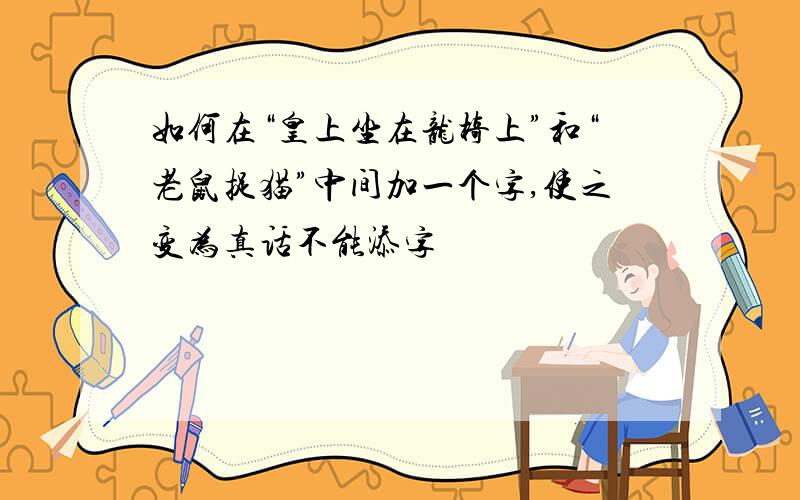 如何在“皇上坐在龍椅上”和“老鼠捉猫”中间加一个字,使之变為真话不能添字